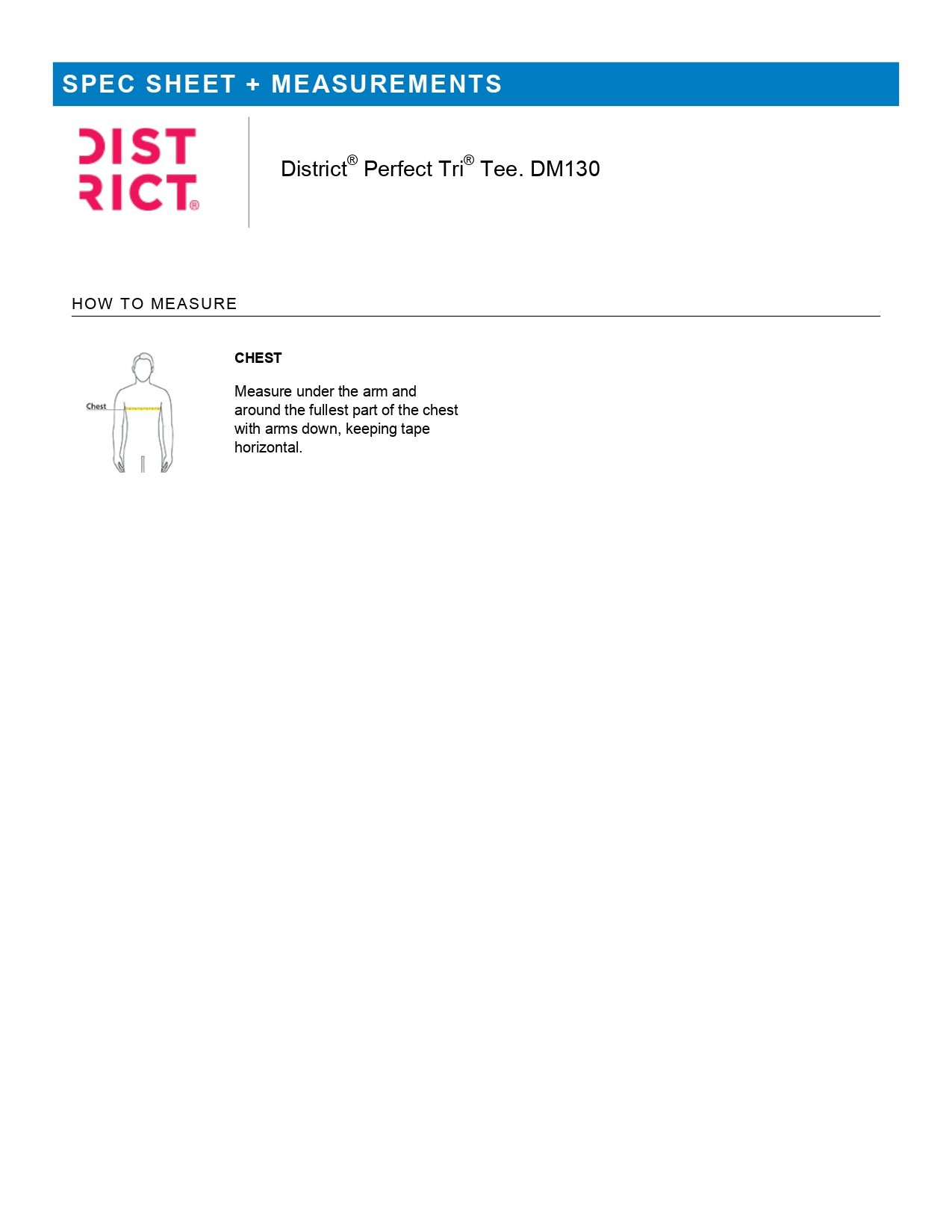 SPEC SHEET + MEASUREMENTS

DIST
RICT®

District® Perfect Tri® Tee. DM130

HOW TO MEASURE

Chest

CHEST

Measure under the arm and around the fullest part of the chest with arms down, keeping tape horizontal.